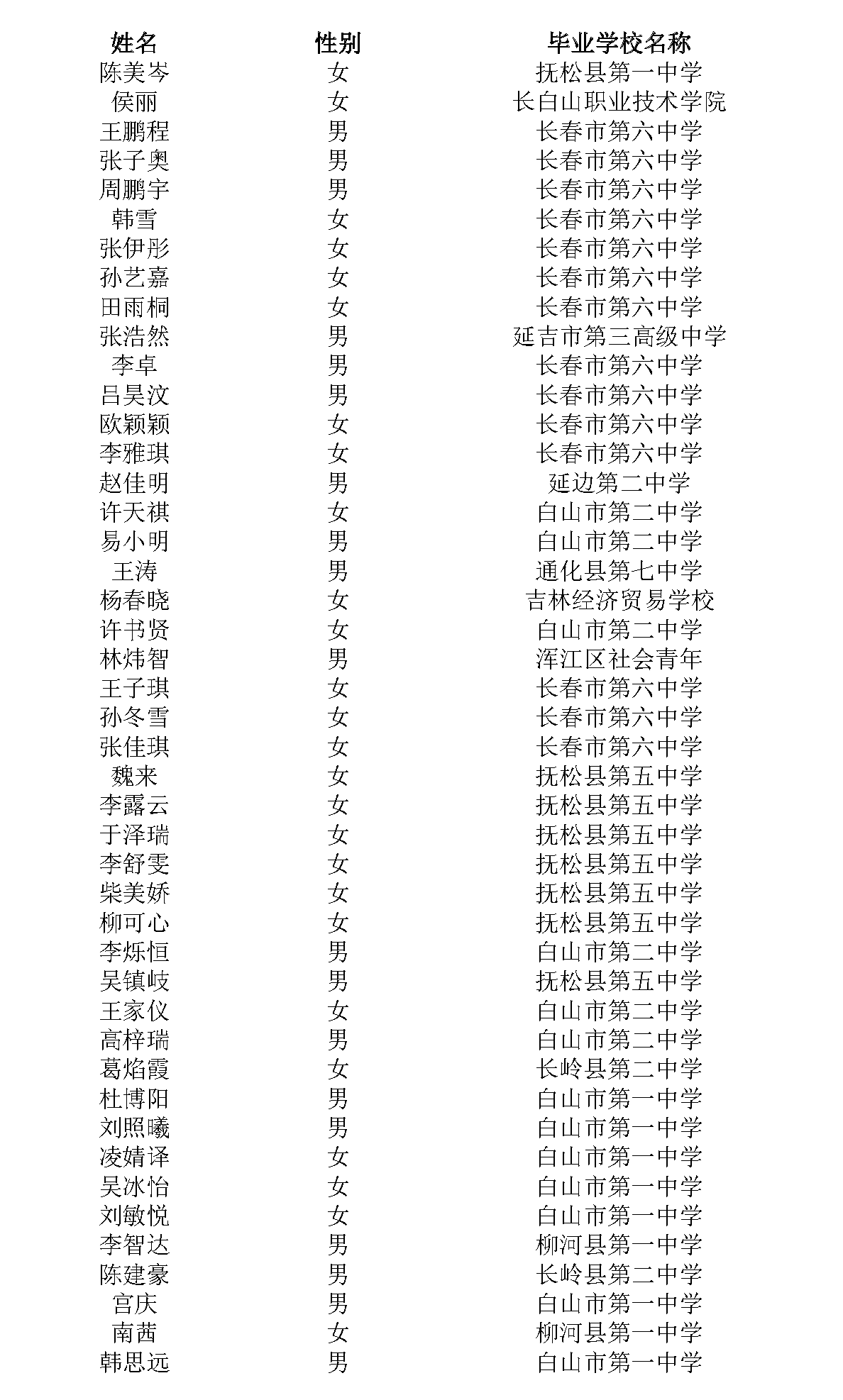 | 姓名 | 性别 | 毕业学校名称 |
|---|---|---|
| 陈美岑 | 女 | 抚松县第一中学 |
| 侯丽 | 女 | 长白山职业技术学院 |
| 王鹏程 | 男 | 长春市第六中学 |
| 张子奥 | 男 | 长春市第六中学 |
| 周鹏宇 | 男 | 长春市第六中学 |
| 韩雪 | 女 | 长春市第六中学 |
| 张伊彤 | 女 | 长春市第六中学 |
| 孙艺嘉 | 女 | 长春市第六中学 |
| 田雨桐 | 女 | 长春市第六中学 |
| 张浩然 | 男 | 延吉市第三高级中学 |
| 李卓 | 男 | 长春市第六中学 |
| 吕昊汶 | 男 | 长春市第六中学 |
| 欧颖颖 | 女 | 长春市第六中学 |
| 李雅琪 | 女 | 长春市第六中学 |
| 赵佳明 | 男 | 延边第二中学 |
| 许天祺 | 女 | 白山市第二中学 |
| 易小明 | 男 | 白山市第二中学 |
| 王涛 | 男 | 通化县第七中学 |
| 杨春晓 | 女 | 吉林经济贸易学校 |
| 许书贤 | 女 | 白山市第二中学 |
| 林炜智 | 男 | 浑江区社会青年 |
| 王子琪 | 女 | 长春市第六中学 |
| 孙冬雪 | 女 | 长春市第六中学 |
| 张佳琪 | 女 | 长春市第六中学 |
| 魏来 | 女 | 抚松县第五中学 |
| 李露云 | 女 | 抚松县第五中学 |
| 于泽瑞 | 女 | 抚松县第五中学 |
| 李舒雯 | 女 | 抚松县第五中学 |
| 柴美娇 | 女 | 抚松县第五中学 |
| 柳可心 | 女 | 抚松县第五中学 |
| 李烁恒 | 男 | 白山市第二中学 |
| 吴镇岐 | 男 | 抚松县第五中学 |
| 王家仪 | 女 | 白山市第二中学 |
| 高梓瑞 | 男 | 白山市第二中学 |
| 葛焰霞 | 女 | 长岭县第二中学 |
| 杜博阳 | 男 | 白山市第一中学 |
| 刘照曦 | 男 | 白山市第一中学 |
| 凌婧译 | 女 | 白山市第一中学 |
| 吴冰怡 | 女 | 白山市第一中学 |
| 刘敏悦 | 女 | 白山市第一中学 |
| 李智达 | 男 | 柳河县第一中学 |
| 陈建豪 | 男 | 长岭县第二中学 |
| 宫庆 | 男 | 白山市第一中学 |
| 南茜 | 女 | 柳河县第一中学 |
| 韩思远 | 男 | 白山市第一中学 |